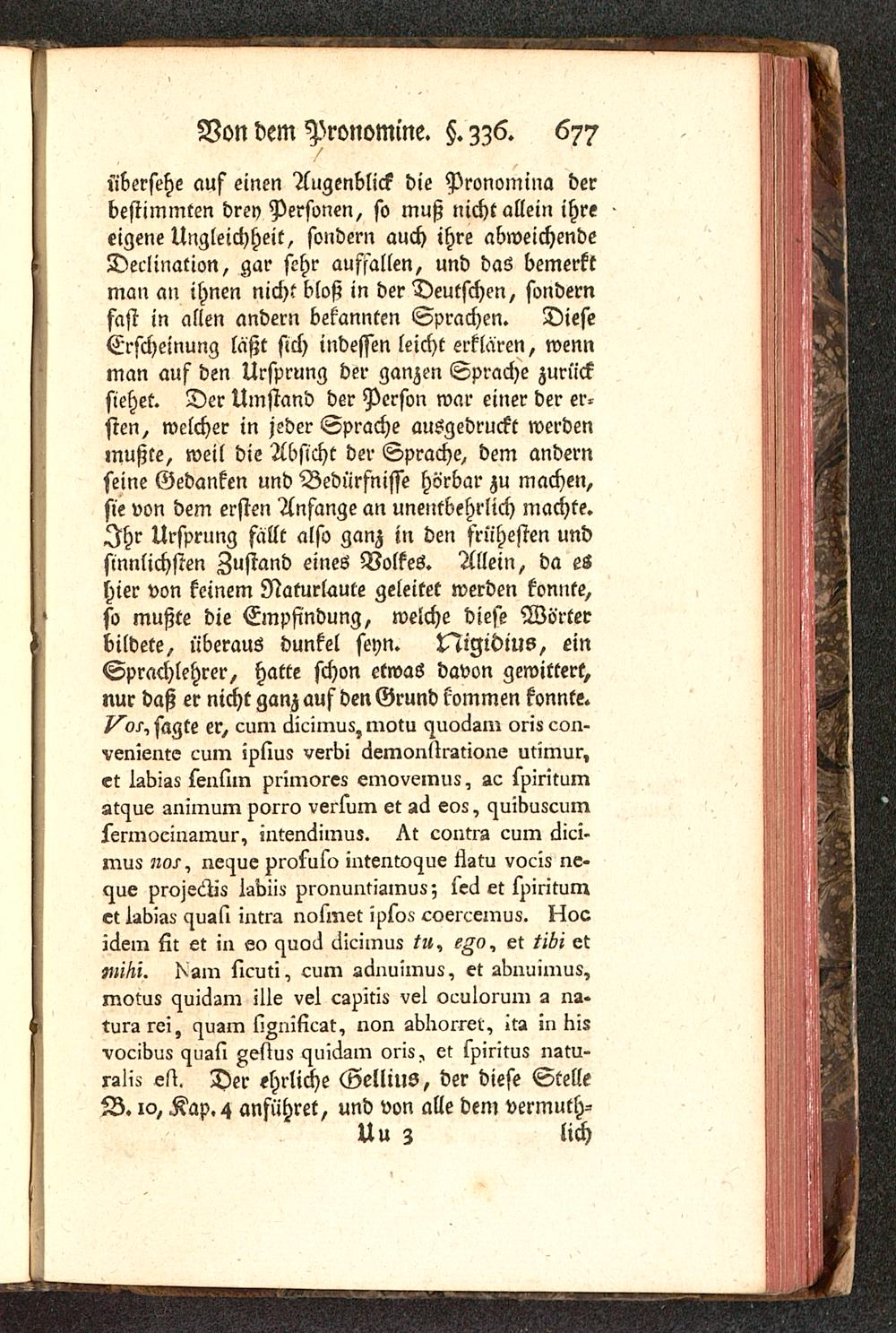 Von dem Pronomine. §. 336. 677

übersehe auf einen Augenblick die Pronomina der bestimmten drey Personen, so muß nicht allein ihre eigene Ungleichheit, sondern auch ihre abweichende Declination, gar sehr auffallen, und das bemerkt man an ihnen nicht bloß in der Deutschen, sondern fast in allen andern bekannten Sprachen. Diese Erscheinung läßt sich indessen leicht erklären, wenn man auf den Ursprung der ganzen Sprache zurück siehet. Der Umstand der Person war einer der ersten, welcher in jeder Sprache ausgedruckt werden mußte, weil die Absicht der Sprache, dem andern seine Gedanken und Bedürfnisse hörbar zu machen, sie von dem ersten Anfange an unentbehrlich machte. Ihr Ursprung fällt also ganz in den frühesten und sinnlichsten Zustand eines Volkes. Allein, da es hier von keinem Naturlaute geleitet werden konnte, so mußte die Empfindung, welche diese Wörter bildete, überaus dunkel seyn. Nigidius, ein Sprachlehrer, hatte schon etwas davon gewittert, nur daß er nicht ganz auf den Grund kommen konnte. Vos, sagte er, cum dicimus, motu quodam oris conveniente cum ipsius verbi demonstratione utimur, et labias sensim primores emovemus, ac spiritum atque animum porro versum et ad eos, quibuscum sermocinamur, intendimus. At contra cum dicimus nos, neque profuso intentoque flatu vocis neque projectis labiis pronuntiamus; sed et spiritum et labias quasi intra nosmet ipsos coercemus. Hoc idem fit et in eo quod dicimus tu, ego, et tibi et mihi. Nam sicuti, cum adnuimus, et abnuimus, motus quidam ille vel capitis vel oculorum a natura rei, quam significat, non abhorret, ita in his vocibus quasi gestus quidam oris, et spiritus naturalis est. Der ehrliche Gellius, der diese Stelle B. 10, Kap. 4 anführet, und von alle dem vermuth-

Uu 3 lich